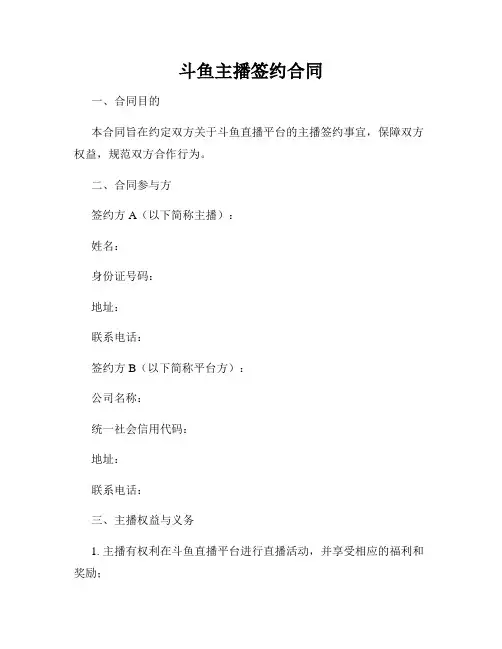 斗鱼主播签约合同

一、合同目的

本合同旨在约定双方关于斗鱼直播平台的主播签约事宜，保障双方权益，规范双方合作行为。

二、合同参与方

签约方 A（以下简称主播）：

姓名：

身份证号码：

地址：

联系电话：

签约方 B（以下简称平台方）：

公司名称：

统一社会信用代码：

地址：

联系电话：

三、主播权益与义务

1. 主播有权利在斗鱼直播平台进行直播活动，并享受相应的福利和奖励；